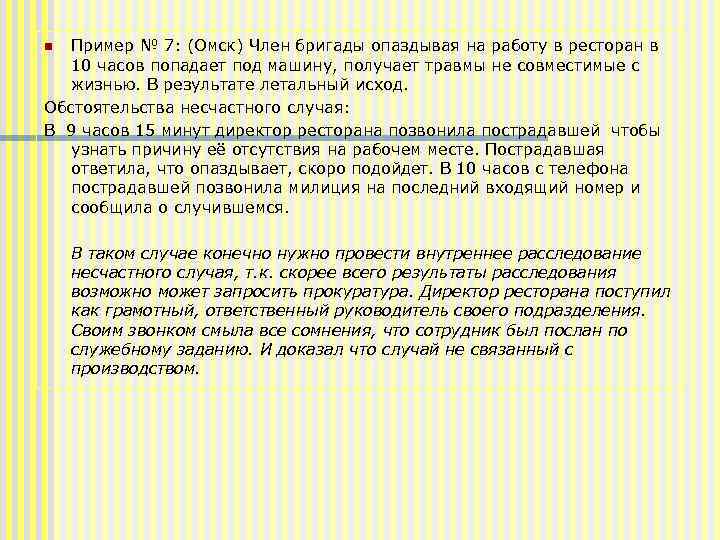 Пример № 7: (Омск) Член бригады опаздывая на работу в ресторан в 10 часов попадает под машину, получает травмы не совместимые с жизнью. В результате летальный исход.

Обстоятельства несчастного случая:

В 9 часов 15 минут директор ресторана позвонила пострадавшей чтобы узнать причину её отсутствия на рабочем месте. Пострадавшая ответила, что опаздывает, скоро подойдет. В 10 часов с телефона пострадавшей позвонила милиция на последний входящий номер и сообщила о случившемся.

В таком случае конечно нужно провести внутреннее расследование несчастного случая, т.к. скорее всего результаты расследования возможно может запросить прокуратура. Директор ресторана поступил как грамотный, ответственный руководитель своего подразделения. Своим звонком смыла все сомнения, что сотрудник был послан по служебному заданию. И доказал что случай не связанный с производством.